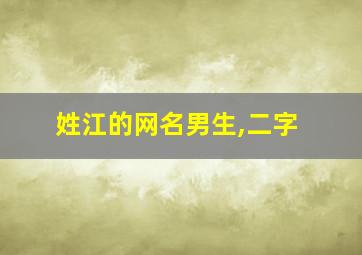 姓江的网名男生,二字